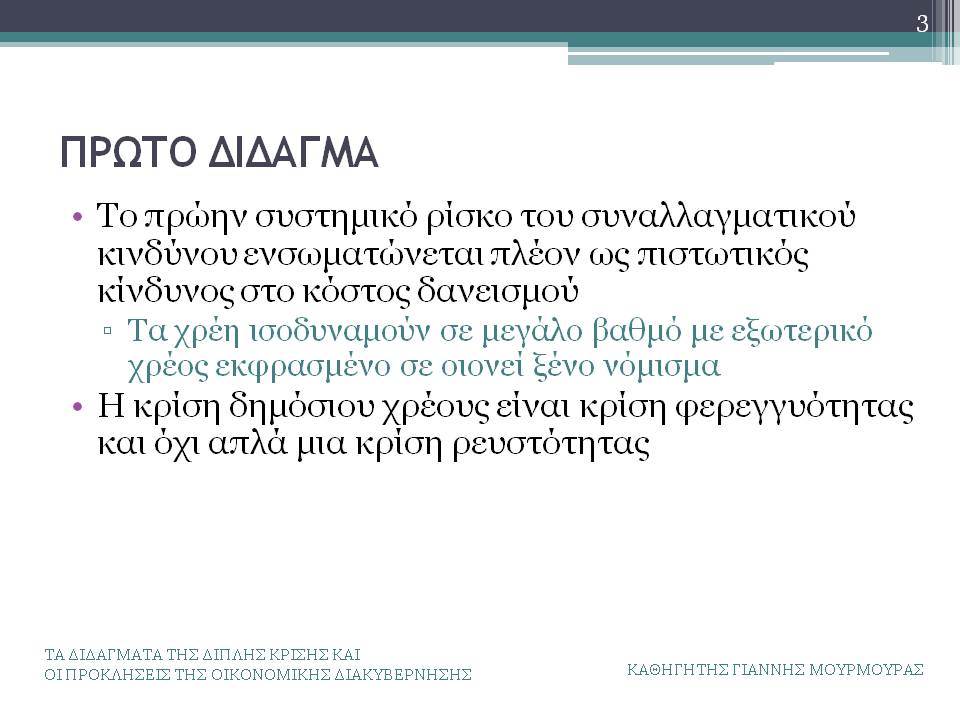 3

ΠΡΩΤΟ ΔΙΔΑΓΜΑ

• Το πρώην συστημικό ρίσκο του συναλλαγματικού κινδύνου ενσωματώνεται πλέον ως πιστωτικός κίνδυνος στο κόστος δανεισμού
▫ Τα χρέη ισοδυναμούν σε μεγάλο βαθμό με εξωτερικό χρέος εκφρασμένο σε οιονεί ξένο νόμισμα
• Η κρίση δημόσιου χρέους είναι κρίση φερεγγυότητας και όχι απλά μια κρίση ρευστότητας

ΤΑ ΔΙΔΑΓΜΑΤΑ ΤΗΣ ΔΙΠΛΗΣ ΚΡΙΣΗΣ ΚΑΙ ΟΙ ΠΡΟΚΛΗΣΕΙΣ ΤΗΣ ΟΙΚΟΝΟΜΙΚΗΣ ΔΙΑΚΥΒΕΡΝΗΣΗΣ

ΚΑΘΗΓΗΤΗΣ ΓΙΑΝΝΗΣ ΜΟΥΡΜΟΥΡΑΣ